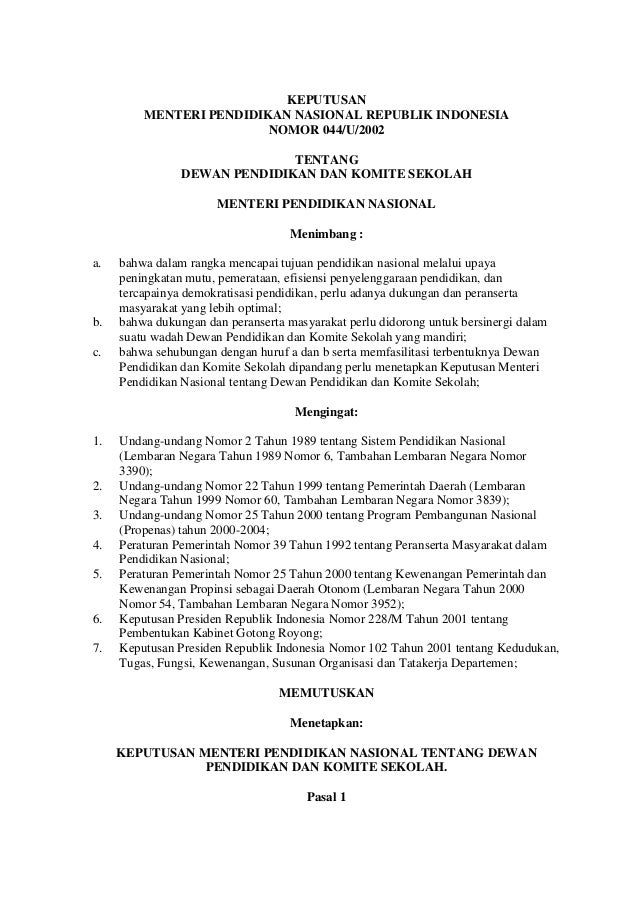 KEPUTUSAN
MENTERI PENDIDIKAN NASIONAL REPUBLIK INDONESIA
NOMOR 044/U/2002

TENTANG
DEWAN PENDIDIKAN DAN KOMITE SEKOLAH

MENTERI PENDIDIKAN NASIONAL

Menimbang :

a. bahwa dalam rangka mencapai tujuan pendidikan nasional melalui upaya peningkatan mutu, pemerataan, efisiensi penyelenggaraan pendidikan, dan tercapainya demokratisasi pendidikan, perlu adanya dukungan dan peranserta masyarakat yang lebih optimal;
b. bahwa dukungan dan peranserta masyarakat perlu didorong untuk bersinergi dalam suatu wadah Dewan Pendidikan dan Komite Sekolah yang mandiri;
c. bahwa sehubungan dengan huruf a dan b serta memfasilitasi terbentuknya Dewan Pendidikan dan Komite Sekolah dipandang perlu menetapkan Keputusan Menteri Pendidikan Nasional tentang Dewan Pendidikan dan Komite Sekolah;

Mengingat:

1. Undang-undang Nomor 2 Tahun 1989 tentang Sistem Pendidikan Nasional (Lembaran Negara Tahun 1989 Nomor 6, Tambahan Lembaran Negara Nomor 3390);
2. Undang-undang Nomor 22 Tahun 1999 tentang Pemerintah Daerah (Lembaran Negara Tahun 1999 Nomor 60, Tambahan Lembaran Negara Nomor 3839);
3. Undang-undang Nomor 25 Tahun 2000 tentang Program Pembangunan Nasional (Propenas) tahun 2000-2004;
4. Peraturan Pemerintah Nomor 39 Tahun 1992 tentang Peranserta Masyarakat dalam Pendidikan Nasional;
5. Peraturan Pemerintah Nomor 25 Tahun 2000 tentang Kewenangan Pemerintah dan Kewenangan Propinsi sebagai Daerah Otonom (Lembaran Negara Tahun 2000 Nomor 54, Tambahan Lembaran Negara Nomor 3952);
6. Keputusan Presiden Republik Indonesia Nomor 228/M Tahun 2001 tentang Pembentukan Kabinet Gotong Royong;
7. Keputusan Presiden Republik Indonesia Nomor 102 Tahun 2001 tentang Kedudukan, Tugas, Fungsi, Kewenangan, Susunan Organisasi dan Tatakerja Departemen;

MEMUTUSKAN

Menetapkan:

KEPUTUSAN MENTERI PENDIDIKAN NASIONAL TENTANG DEWAN PENDIDIKAN DAN KOMITE SEKOLAH.

Pasal 1